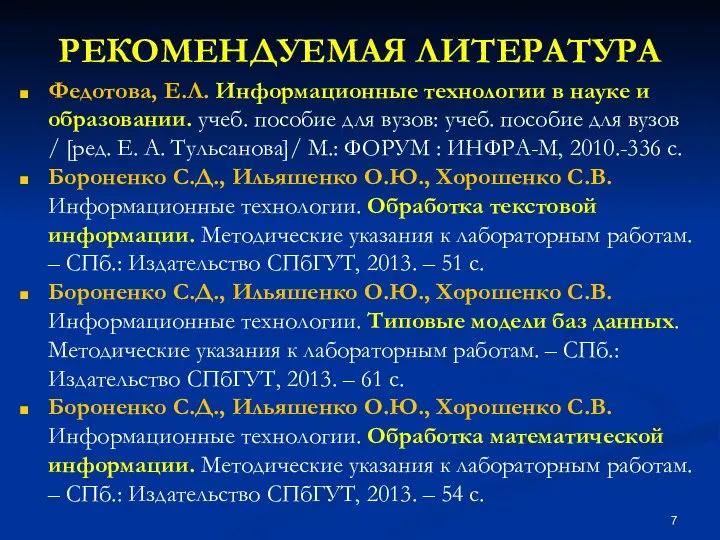 РЕКОМЕНДУЕМАЯ ЛИТЕРАТУРА

Федотова, Е.Л. Информационные технологии в науке и образовании. учеб. пособие для вузов: учеб. пособие для вузов / [ред. Е. А. Тульсанова]/ М.: ФОРУМ : ИНФРА-М, 2010.-336 с.

Бороненко С.Д., Ильяшенко О.Ю., Хорошенко С.В. Информационные технологии. Обработка текстовой информации. Методические указания к лабораторным работам. – СПб.: Издательство СПбГУТ, 2013. – 51 с.

Бороненко С.Д., Ильяшенко О.Ю., Хорошенко С.В. Информационные технологии. Типовые модели баз данных. Методические указания к лабораторным работам. – СПб.: Издательство СПбГУТ, 2013. – 61 с.

Бороненко С.Д., Ильяшенко О.Ю., Хорошенко С.В. Информационные технологии. Обработка математической информации. Методические указания к лабораторным работам. – СПб.: Издательство СПбГУТ, 2013. – 54 с.

7